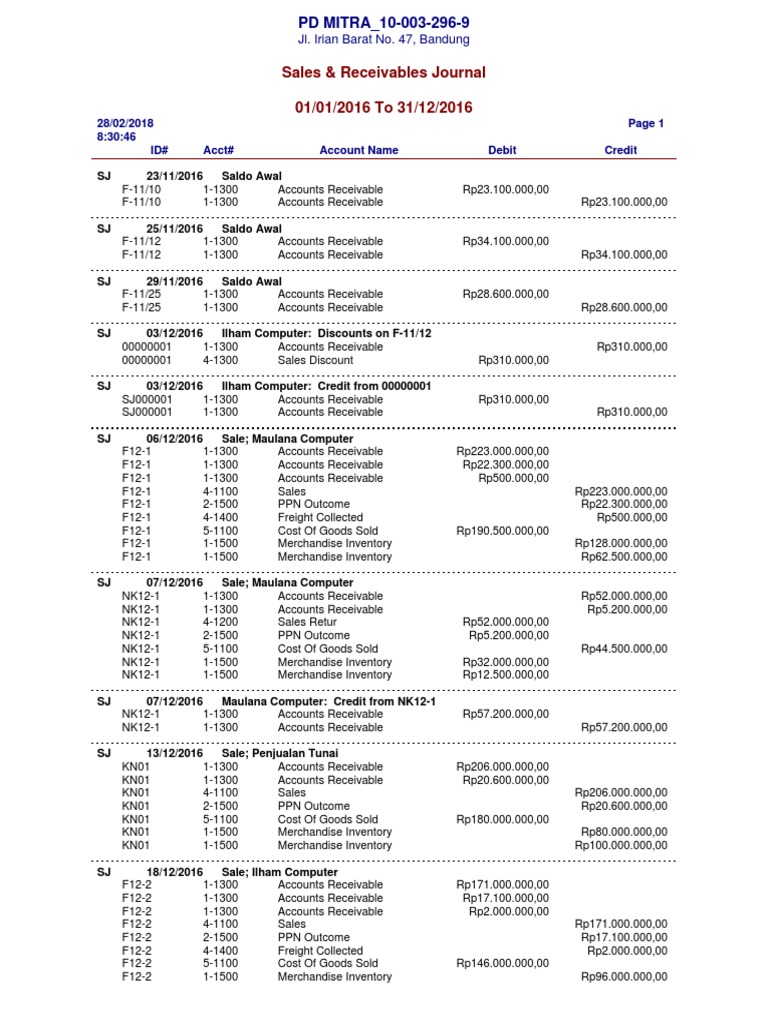 PD MITRA_10-003-296-9
Jl. Irian Barat No. 47, Bandung

Sales & Receivables Journal

01/01/2016 To 31/12/2016

28/02/2018
8:30:46
Page 1

| | ID# | Acct# | Account Name | Debit | Credit |
|---|---|---|---|---|---|
| SJ | 23/11/2016 | Saldo Awal | | | |
| | F-11/10 | 1-1300 | Accounts Receivable | Rp23.100.000,00 | |
| | F-11/10 | 1-1300 | Accounts Receivable | | Rp23.100.000,00 |
| SJ | 25/11/2016 | Saldo Awal | | | |
| | F-11/12 | 1-1300 | Accounts Receivable | Rp34.100.000,00 | |
| | F-11/12 | 1-1300 | Accounts Receivable | | Rp34.100.000,00 |
| SJ | 29/11/2016 | Saldo Awal | | | |
| | F-11/25 | 1-1300 | Accounts Receivable | Rp28.600.000,00 | |
| | F-11/25 | 1-1300 | Accounts Receivable | | Rp28.600.000,00 |
| SJ | 03/12/2016 | Ilham Computer: Discounts on F-11/12 | | | |
| | 00000001 | 1-1300 | Accounts Receivable | | Rp310.000,00 |
| | 00000001 | 4-1300 | Sales Discount | Rp310.000,00 | |
| SJ | 03/12/2016 | Ilham Computer: Credit from 00000001 | | | |
| | SJ000001 | 1-1300 | Accounts Receivable | Rp310.000,00 | |
| | SJ000001 | 1-1300 | Accounts Receivable | | Rp310.000,00 |
| SJ | 06/12/2016 | Sale; Maulana Computer | | | |
| | F12-1 | 1-1300 | Accounts Receivable | Rp223.000.000,00 | |
| | F12-1 | 1-1300 | Accounts Receivable | Rp22.300.000,00 | |
| | F12-1 | 1-1300 | Accounts Receivable | Rp500.000,00 | |
| | F12-1 | 4-1100 | Sales | | Rp223.000.000,00 |
| | F12-1 | 2-1500 | PPN Outcome | | Rp22.300.000,00 |
| | F12-1 | 4-1400 | Freight Collected | | Rp500.000,00 |
| | F12-1 | 5-1100 | Cost Of Goods Sold | Rp190.500.000,00 | |
| | F12-1 | 1-1500 | Merchandise Inventory | | Rp128.000.000,00 |
| | F12-1 | 1-1500 | Merchandise Inventory | | Rp62.500.000,00 |
| SJ | 07/12/2016 | Sale; Maulana Computer | | | |
| | NK12-1 | 1-1300 | Accounts Receivable | | Rp52.000.000,00 |
| | NK12-1 | 1-1300 | Accounts Receivable | | Rp5.200.000,00 |
| | NK12-1 | 4-1200 | Sales Retur | Rp52.000.000,00 | |
| | NK12-1 | 2-1500 | PPN Outcome | Rp5.200.000,00 | |
| | NK12-1 | 5-1100 | Cost Of Goods Sold | | Rp44.500.000,00 |
| | NK12-1 | 1-1500 | Merchandise Inventory | Rp32.000.000,00 | |
| | NK12-1 | 1-1500 | Merchandise Inventory | Rp12.500.000,00 | |
| SJ | 07/12/2016 | Maulana Computer: Credit from NK12-1 | | | |
| | NK12-1 | 1-1300 | Accounts Receivable | Rp57.200.000,00 | |
| | NK12-1 | 1-1300 | Accounts Receivable | | Rp57.200.000,00 |
| SJ | 13/12/2016 | Sale; Penjualan Tunai | | | |
| | KN01 | 1-1300 | Accounts Receivable | Rp206.000.000,00 | |
| | KN01 | 1-1300 | Accounts Receivable | Rp20.600.000,00 | |
| | KN01 | 4-1100 | Sales | | Rp206.000.000,00 |
| | KN01 | 2-1500 | PPN Outcome | | Rp20.600.000,00 |
| | KN01 | 5-1100 | Cost Of Goods Sold | Rp180.000.000,00 | |
| | KN01 | 1-1500 | Merchandise Inventory | | Rp80.000.000,00 |
| | KN01 | 1-1500 | Merchandise Inventory | | Rp100.000.000,00 |
| SJ | 18/12/2016 | Sale; Ilham Computer | | | |
| | F12-2 | 1-1300 | Accounts Receivable | Rp171.000.000,00 | |
| | F12-2 | 1-1300 | Accounts Receivable | Rp17.100.000,00 | |
| | F12-2 | 1-1300 | Accounts Receivable | Rp2.000.000,00 | |
| | F12-2 | 4-1100 | Sales | | Rp171.000.000,00 |
| | F12-2 | 2-1500 | PPN Outcome | | Rp17.100.000,00 |
| | F12-2 | 4-1400 | Freight Collected | | Rp2.000.000,00 |
| | F12-2 | 5-1100 | Cost Of Goods Sold | Rp146.000.000,00 | |
| | F12-2 | 1-1500 | Merchandise Inventory | | Rp96.000.000,00 |